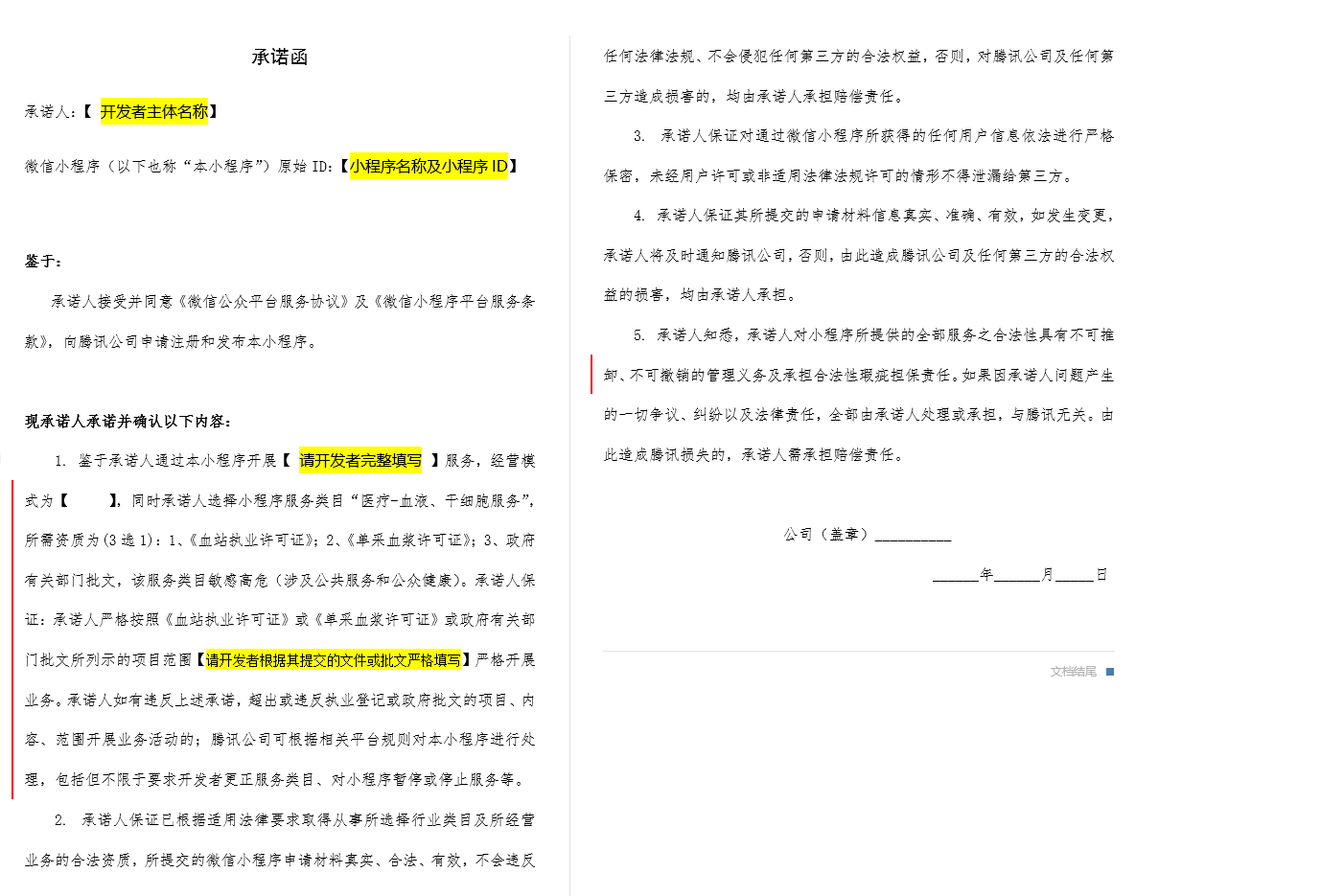 承诺函

承诺人：【 开发者主体名称】

微信小程序（以下也称“本小程序”）原始 ID：【小程序名称及小程序 ID】

鉴于：

承诺人接受并同意《微信公众平台服务协议》及《微信小程序平台服务条款》，向腾讯公司申请注册和发布本小程序。

现承诺人承诺并确认以下内容：

1. 鉴于承诺人通过本小程序开展【 请开发者完整填写 】服务，经营模式为【 】，同时承诺人选择小程序服务类目“医疗-血液、干细胞服务”，所需资质为(3 选 1)：1、《血站执业许可证》；2、《单采血浆许可证》；3、政府有关部门批文，该服务类目敏感高危（涉及公共服务和公众健康）。承诺人保证：承诺人严格按照《血站执业许可证》或《单采血浆许可证》或政府有关部门批文所列示的项目范围【请开发者根据其提交的文件或批文严格填写】严格开展业务。承诺人如有违反上述承诺，超出或违反执业登记或政府批文的项目、内容、范围开展业务活动的；腾讯公司可根据相关平台规则对本小程序进行处理，包括但不限于要求开发者更正服务类目、对小程序暂停或停止服务等。

2. 承诺人保证已根据适用法律要求取得从事所选择行业类目及所经营业务的合法资质，所提交的微信小程序申请材料真实、合法、有效，不会违反任何法律法规、不会侵犯任何第三方的合法权益，否则，对腾讯公司及任何第三方造成损害的，均由承诺人承担赔偿责任。

3. 承诺人保证对通过微信小程序所获得的任何用户信息依法进行严格保密，未经用户许可或非适用法律法规许可的情形不得泄漏给第三方。

4. 承诺人保证其所提交的申请材料信息真实、准确、有效，如发生变更，承诺人将及时通知腾讯公司，否则，由此造成腾讯公司及任何第三方的合法权益的损害，均由承诺人承担。

5. 承诺人知悉，承诺人对小程序所提供的全部服务之合法性具有不可推卸、不可撤销的管理义务及承担合法性瑕疵担保责任。如果因承诺人问题产生的一切争议、纠纷以及法律责任，全部由承诺人处理或承担，与腾讯无关。由此造成腾讯损失的，承诺人需承担赔偿责任。

公司（盖章）__________

______年______月_____日

文档结尾